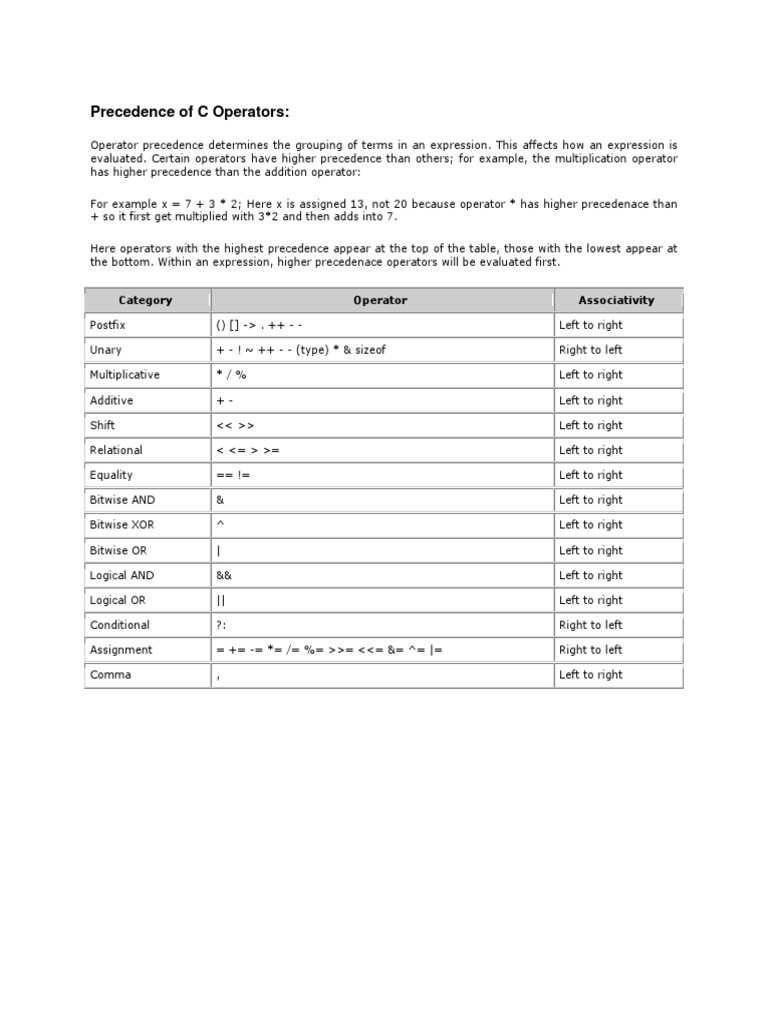 Precedence of C Operators:

Operator precedence determines the grouping of terms in an expression. This affects how an expression is evaluated. Certain operators have higher precedence than others; for example, the multiplication operator has higher precedence than the addition operator:

For example x = 7 + 3 * 2; Here x is assigned 13, not 20 because operator * has higher precedenace than + so it first get multiplied with 3*2 and then adds into 7.

Here operators with the highest precedence appear at the top of the table, those with the lowest appear at the bottom. Within an expression, higher precedenace operators will be evaluated first.

| Category | Operator | Associativity |
|---|---|---|
| Postfix | () [] -> . ++ - - | Left to right |
| Unary | + - ! ~ ++ - - (type) * & sizeof | Right to left |
| Multiplicative | * / % | Left to right |
| Additive | + - | Left to right |
| Shift | << >> | Left to right |
| Relational | < <= > >= | Left to right |
| Equality | == != | Left to right |
| Bitwise AND | & | Left to right |
| Bitwise XOR | ^ | Left to right |
| Bitwise OR | \| | Left to right |
| Logical AND | && | Left to right |
| Logical OR | \|\| | Left to right |
| Conditional | ?: | Right to left |
| Assignment | = += -= *= /= %= >>= <<= &= ^= \|= | Right to left |
| Comma | , | Left to right |